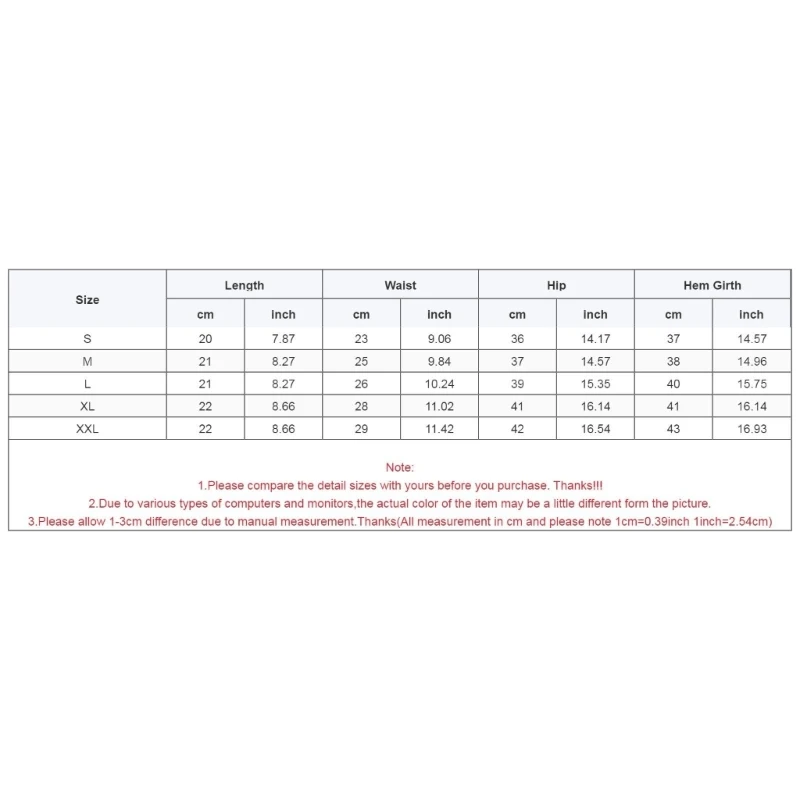 | Size | Length | | Waist | | Hip | | Hem Girth | |
|---|---|---|---|---|---|---|---|---|
| | cm | inch | cm | inch | cm | inch | cm | inch |
| S | 20 | 7.87 | 23 | 9.06 | 36 | 14.17 | 37 | 14.57 |
| M | 21 | 8.27 | 25 | 9.84 | 37 | 14.57 | 38 | 14.96 |
| L | 21 | 8.27 | 26 | 10.24 | 39 | 15.35 | 40 | 15.75 |
| XL | 22 | 8.66 | 28 | 11.02 | 41 | 16.14 | 41 | 16.14 |
| XXL | 22 | 8.66 | 29 | 11.42 | 42 | 16.54 | 43 | 16.93 |

Note:
1.Please compare the detail sizes with yours before you purchase. Thanks!!!
2.Due to various types of computers and monitors,the actual color of the item may be a little different form the picture.
3.Please allow 1-3cm difference due to manual measurement.Thanks(All measurement in cm and please note 1cm=0.39inch 1inch=2.54cm)